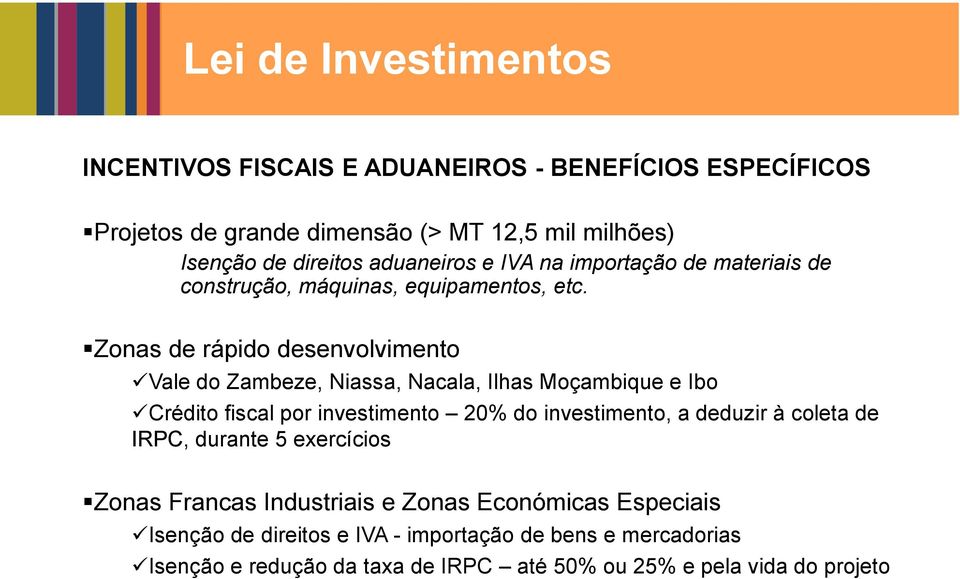 Lei de Investimentos

INCENTIVOS FISCAIS E ADUANEIROS - BENEFÍCIOS ESPECÍFICOS

▪Projetos de grande dimensão (> MT 12,5 mil milhões)
Isenção de direitos aduaneiros e IVA na importação de materiais de construção, máquinas, equipamentos, etc.

▪Zonas de rápido desenvolvimento
✓Vale do Zambeze, Niassa, Nacala, Ilhas Moçambique e Ibo
✓Crédito fiscal por investimento – 20% do investimento, a deduzir à coleta de IRPC, durante 5 exercícios

▪Zonas Francas Industriais e Zonas Económicas Especiais
✓Isenção de direitos e IVA - importação de bens e mercadorias
✓Isenção e redução da taxa de IRPC – até 50% ou 25% e pela vida do projeto